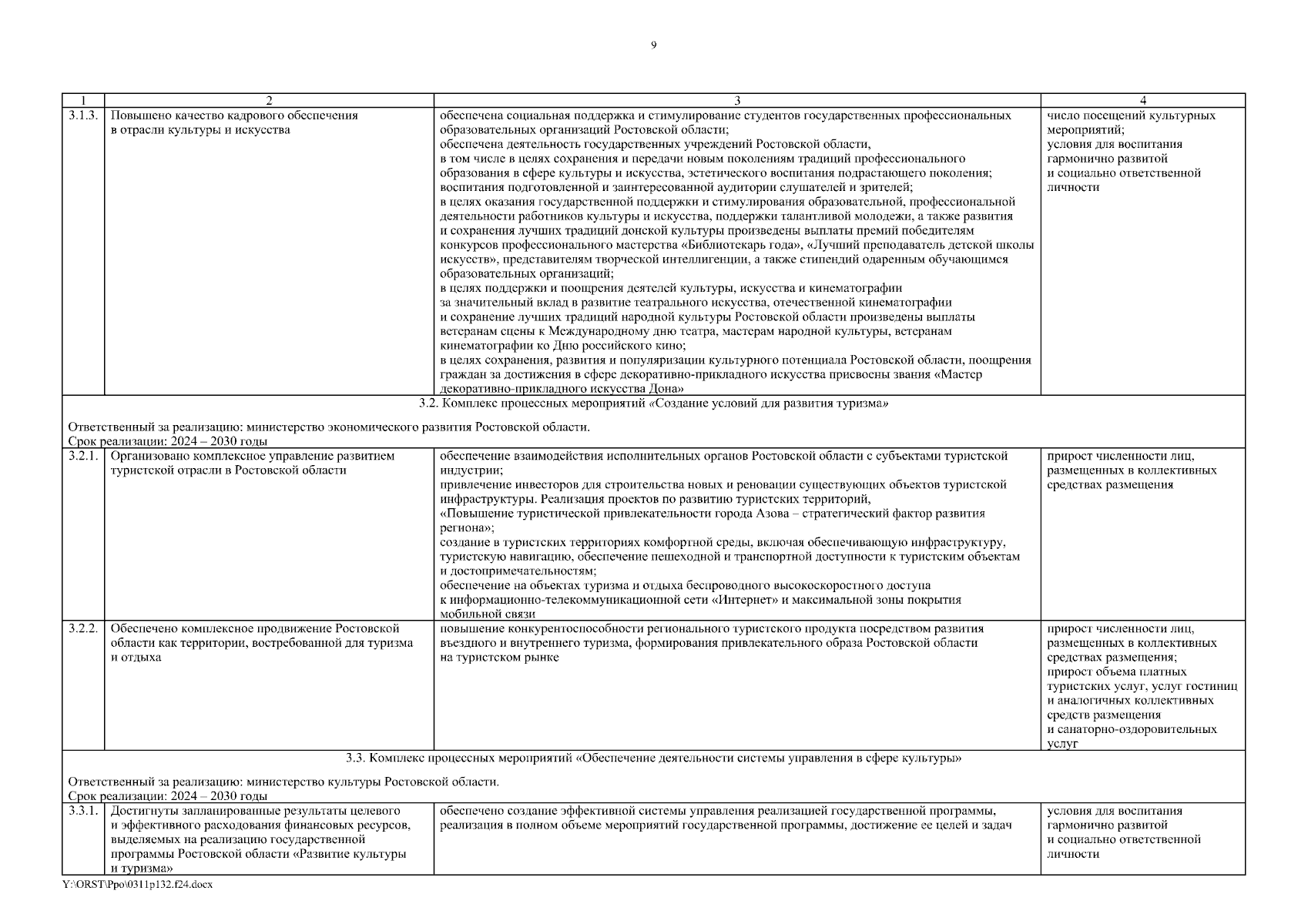 9

| 1 | 2 | 3 | 4 |
|---|---|---|---|
| 3.1.3. | Повышено качество кадрового обеспечения в отрасли культуры и искусства | обеспечена социальная поддержка и стимулирование студентов государственных профессиональных образовательных организаций Ростовской области; обеспечена деятельность государственных учреждений Ростовской области, в том числе в целях сохранения и передачи новым поколениям традиций профессионального образования в сфере культуры и искусства, эстетического воспитания подрастающего поколения; воспитания подготовленной и заинтересованной аудитории слушателей и зрителей; в целях оказания государственной поддержки и стимулирования образовательной, профессиональной деятельности работников культуры и искусства, поддержки талантливой молодежи, а также развития и сохранения лучших традиций донской культуры произведены выплаты премий победителям конкурсов профессионального мастерства «Библиотекарь года», «Лучший преподаватель детской школы искусств», представителям творческой интеллигенции, а также стипендий одаренным обучающимся образовательных организаций; в целях поддержки и поощрения деятелей культуры, искусства и кинематографии за значительный вклад в развитие театрального искусства, отечественной кинематографии и сохранение лучших традиций народной культуры Ростовской области произведены выплаты ветеранам сцены к Международному дню театра, мастерам народной культуры, ветеранам кинематографии ко Дню российского кино; в целях сохранения, развития и популяризации культурного потенциала Ростовской области, поощрения граждан за достижения в сфере декоративно-прикладного искусства присвоены звания «Мастер декоративно-прикладного искусства Дона» | число посещений культурных мероприятий; условия для воспитания гармонично развитой и социально ответственной личности |
| 3.2. Комплекс процессных мероприятий «Создание условий для развития туризма» Ответственный за реализацию: министерство экономического развития Ростовской области. Срок реализации: 2024 – 2030 годы | | | |
| 3.2.1. | Организовано комплексное управление развитием туристской отрасли в Ростовской области | обеспечение взаимодействия исполнительных органов Ростовской области с субъектами туристской индустрии; привлечение инвесторов для строительства новых и реновации существующих объектов туристской инфраструктуры. Реализация проектов по развитию туристских территорий, «Повышение туристической привлекательности города Азова – стратегический фактор развития региона»; создание в туристских территориях комфортной среды, включая обеспечивающую инфраструктуру, туристскую навигацию, обеспечение пешеходной и транспортной доступности к туристским объектам и достопримечательностям; обеспечение на объектах туризма и отдыха беспроводного высокоскоростного доступа к информационно-телекоммуникационной сети «Интернет» и максимальной зоны покрытия мобильной связи | прирост численности лиц, размещенных в коллективных средствах размещения |
| 3.2.2. | Обеспечено комплексное продвижение Ростовской области как территории, востребованной для туризма и отдыха | повышение конкурентоспособности регионального туристского продукта посредством развития въездного и внутреннего туризма, формирования привлекательного образа Ростовской области на туристском рынке | прирост численности лиц, размещенных в коллективных средствах размещения; прирост объема платных туристских услуг, услуг гостиниц и аналогичных коллективных средств размещения и санаторно-оздоровительных услуг |
| 3.3. Комплекс процессных мероприятий «Обеспечение деятельности системы управления в сфере культуры» Ответственный за реализацию: министерство культуры Ростовской области. Срок реализации: 2024 – 2030 годы | | | |
| 3.3.1. | Достигнуты запланированные результаты целевого и эффективного расходования финансовых ресурсов, выделяемых на реализацию государственной программы Ростовской области «Развитие культуры и туризма» | обеспечено создание эффективной системы управления реализацией государственной программы, реализация в полном объеме мероприятий государственной программы, достижение ее целей и задач | условия для воспитания гармонично развитой и социально ответственной личности |

Y:\ORST\Ppo\0311p132.f24.docx